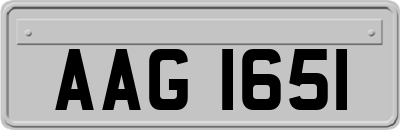 AAG 1651